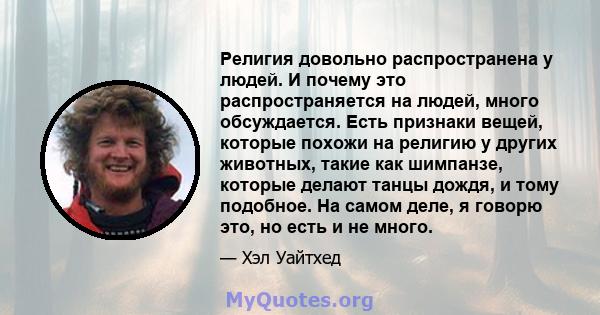 Религия довольно распространена у людей. И почему это распространяется на людей, много обсуждается. Есть признаки вещей, которые похожи на религию у других животных, такие как шимпанзе, которые делают танцы дождя, и тому подобное. На самом деле, я говорю это, но есть и не много.

— Хэл Уайтхед

MyQuotes.org